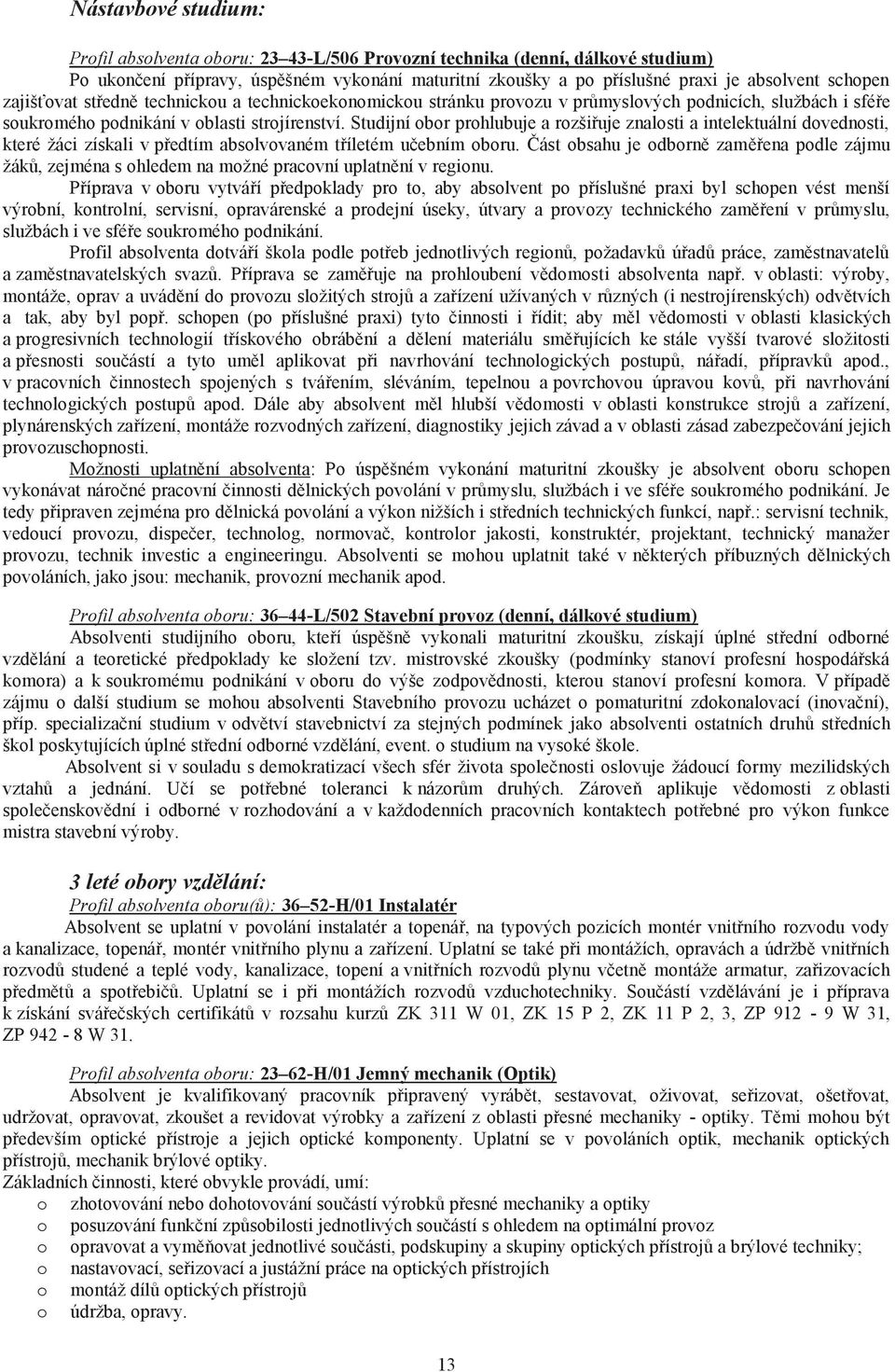 Nástavbové studium:

Profil absolventa oboru: 23–43-L/506 Provozní technika (denní, dálkové studium)

Po ukončení přípravy, úspěšném vykonání maturitní zkoušky a po příslušné praxi je absolvent schopen zajišťovat středně technickou a technickoekonomickou stránku provozu v průmyslových podnicích, službách i sféře soukromého podnikání v oblasti strojírenství. Studijní obor prohlubuje a rozšiřuje znalosti a intelektuální dovednosti, které žáci získali v předtím absolvovaném tříletém učebním oboru. Část obsahu je odborně zaměřena podle zájmu žáků, zejména s ohledem na možné pracovní uplatnění v regionu.

Příprava v oboru vytváří předpoklady pro to, aby absolvent po příslušné praxi byl schopen vést menší výrobní, kontrolní, servisní, opravárenské a prodejní úseky, útvary a provozy technického zaměření v průmyslu, službách i ve sféře soukromého podnikání.

Profil absolventa dotváří škola podle potřeb jednotlivých regionů, požadavků úřadů práce, zaměstnavatelů a zaměstnavatelských svazů. Příprava se zaměřuje na prohloubení vědomosti absolventa např. v oblasti: výroby, montáže, oprav a uvádění do provozu složitých strojů a zařízení užívaných v různých (i nestrojírenských) odvětvích a tak, aby byl popř. schopen (po příslušné praxi) tyto činnosti i řídit; aby měl vědomosti v oblasti klasických a progresivních technologií třískového obrábění a dělení materiálu směřujících ke stále vyšší tvarové složitosti a přesnosti součástí a tyto uměl aplikovat při navrhování technologických postupů, nářadí, přípravků apod., v pracovních činnostech spojených s tvářením, sléváním, tepelnou a povrchovou úpravou kovů, při navrhování technologických postupů apod. Dále aby absolvent měl hlubší vědomosti v oblasti konstrukce strojů a zařízení, plynárenských zařízení, montáže rozvodných zařízení, diagnostiky jejich závad a v oblasti zásad zabezpečování jejich provozuschopnosti.

Možnosti uplatnění absolventa: Po úspěšném vykonání maturitní zkoušky je absolvent oboru schopen vykonávat náročné pracovní činnosti dělnických povolání v průmyslu, službách i ve sféře soukromého podnikání. Je tedy připraven zejména pro dělnická povolání a výkon nižších i středních technických funkcí, např.: servisní technik, vedoucí provozu, dispečer, technolog, normovač, kontrolor jakosti, konstruktér, projektant, technický manažer provozu, technik investic a engineeringu. Absolventi se mohou uplatnit také v některých příbuzných dělnických povoláních, jako jsou: mechanik, provozní mechanik apod.

Profil absolventa oboru: 36–44-L/502 Stavební provoz (denní, dálkové studium)

Absolventi studijního oboru, kteří úspěšně vykonali maturitní zkoušku, získají úplné střední odborné vzdělání a teoretické předpoklady ke složení tzv. mistrovské zkoušky (podmínky stanoví profesní hospodářská komora) a k soukromému podnikání v oboru do výše zodpovědnosti, kterou stanoví profesní komora. V případě zájmu o další studium se mohou absolventi Stavebního provozu ucházet o pomaturitní zdokonalovací (inovační), příp. specializační studium v odvětví stavebnictví za stejných podmínek jako absolventi ostatních druhů středních škol poskytujících úplné střední odborné vzdělání, event. o studium na vysoké škole.

Absolvent si v souladu s demokratizací všech sfér života společnosti osvojuje žádoucí formy mezilidských vztahů a jednání. Učí se potřebné toleranci k názorům druhých. Zároveň aplikuje vědomosti z oblasti společenskovědní i odborné v rozhodování a v každodenních pracovních kontaktech potřebné pro výkon funkce mistra stavební výroby.

3 leté obory vzdělání:

Profil absolventa oboru(ů): 36–52-H/01 Instalatér

Absolvent se uplatní v povolání instalatér a topenář, na typových pozicích montér vnitřního rozvodu vody a kanalizace, topenář, montér vnitřního plynu a zařízení. Uplatní se také při montážích, opravách a údržbě vnitřních rozvodů studené a teplé vody, kanalizace, topení a vnitřních rozvodů plynu včetně montáže armatur, zařizovacích předmětů a spotřebičů. Uplatní se i při montážích rozvodů vzduchotechniky. Součástí vzdělávání je i příprava k získání svářečských certifikátů v rozsahu kurzů ZK 311 W 01, ZK 15 P 2, ZK 11 P 2, 3, ZP 912 - 9 W 31, ZP 942 - 8 W 31.

Profil absolventa oboru: 23–62-H/01 Jemný mechanik (Optik)

Absolvent je kvalifikovaný pracovník připravený vyrábět, sestavovat, oživovat, seřizovat, ošetřovat, udržovat, opravovat, zkoušet a revidovat výrobky a zařízení z oblasti přesné mechaniky - optiky. Těmi mohou být především optické přístroje a jejich optické komponenty. Uplatní se v povoláních optik, mechanik optických přístrojů, mechanik brýlové optiky.

Základních činnosti, které obvykle provádí, umí:
o zhotovování nebo dohotovování součástí výrobků přesné mechaniky a optiky
o posuzování funkční způsobilosti jednotlivých součástí s ohledem na optimální provoz
o opravovat a vyměňovat jednotlivé součásti, podskupiny a skupiny optických přístrojů a brýlové techniky;
o nastavovací, seřizovací a justážní práce na optických přístrojích
o montáž dílů optických přístrojů
o údržba, opravy.

13